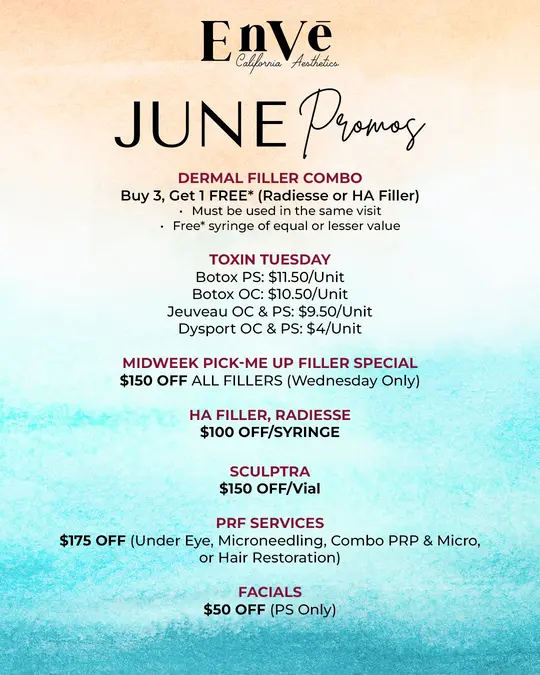 EnVē
California Aesthetics

JUNE Promos

DERMAL FILLER COMBO
Buy 3, Get 1 FREE* (Radiesse or HA Filler)
• Must be used in the same visit
• Free* syringe of equal or lesser value

TOXIN TUESDAY
Botox PS: $11.50/Unit
Botox OC: $10.50/Unit
Jeuveau OC & PS: $9.50/Unit
Dysport OC & PS: $4/Unit

MIDWEEK PICK-ME UP FILLER SPECIAL
$150 OFF ALL FILLERS (Wednesday Only)

HA FILLER, RADIESSE
$100 OFF/SYRINGE

SCULPTRA
$150 OFF/Vial

PRF SERVICES
$175 OFF (Under Eye, Microneedling, Combo PRP & Micro, or Hair Restoration)

FACIALS
$50 OFF (PS Only)